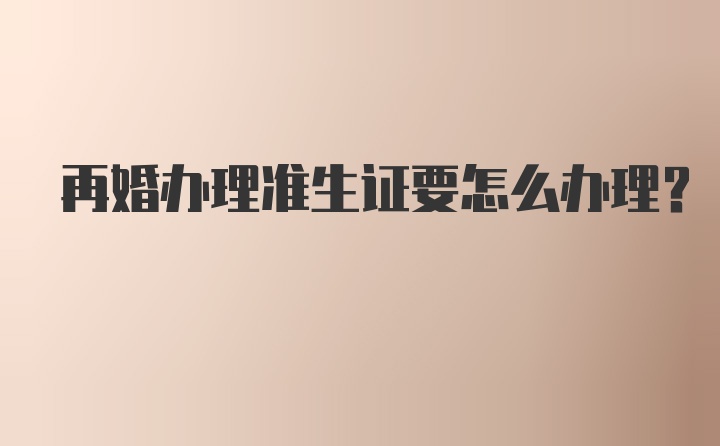 再婚办理准生证要怎么办理?